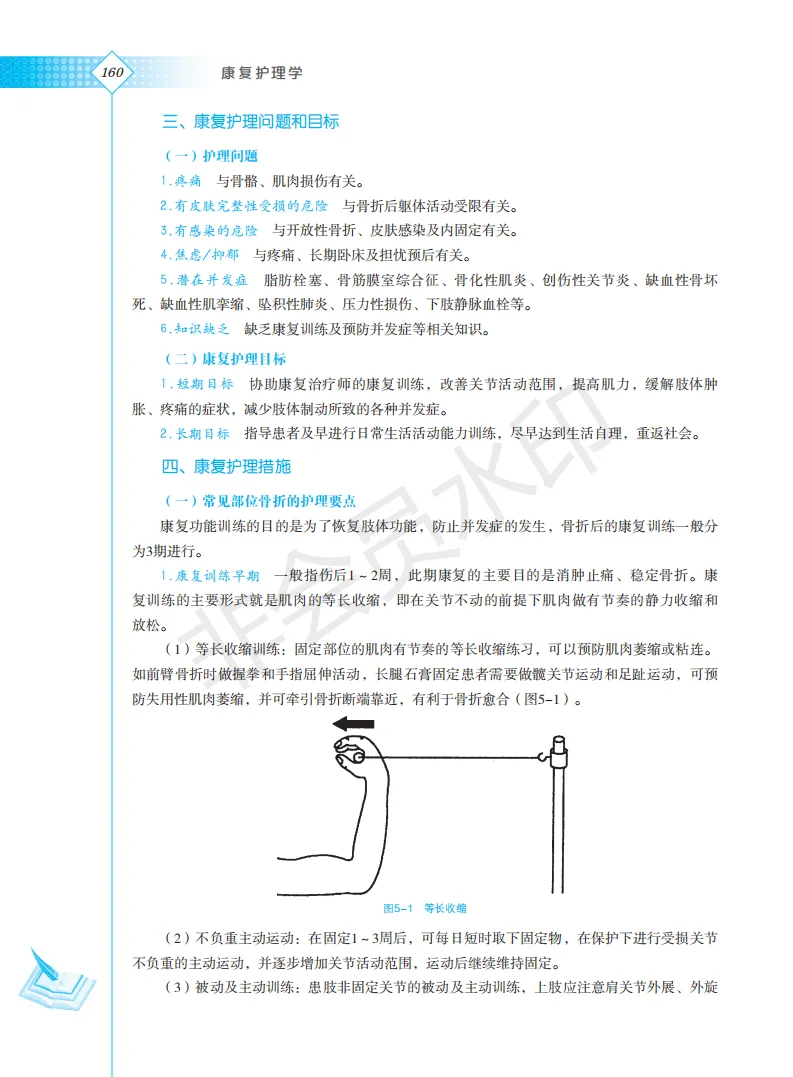 160 康复护理学

三、康复护理问题和目标

（一）护理问题

1.疼痛　与骨骼、肌肉损伤有关。

2.有皮肤完整性受损的危险　与骨折后躯体活动受限有关。

3.有感染的危险　与开放性骨折、皮肤感染及内固定有关。

4.焦虑/抑郁　与疼痛、长期卧床及担忧预后有关。

5.潜在并发症　脂肪栓塞、骨筋膜室综合征、骨化性肌炎、创伤性关节炎、缺血性骨坏死、缺血性肌挛缩、坠积性肺炎、压力性损伤、下肢静脉血栓等。

6.知识缺乏　缺乏康复训练及预防并发症等相关知识。

（二）康复护理目标

1.短期目标　协助康复治疗师的康复训练，改善关节活动范围，提高肌力，缓解肢体肿胀、疼痛的症状，减少肢体制动所致的各种并发症。

2.长期目标　指导患者及早进行日常生活活动能力训练，尽早达到生活自理，重返社会。

四、康复护理措施

（一）常见部位骨折的护理要点

康复功能训练的目的是为了恢复肢体功能，防止并发症的发生，骨折后的康复训练一般分为3期进行。

1.康复训练早期　一般指伤后1～2周，此期康复的主要目的是消肿止痛、稳定骨折。康复训练的主要形式就是肌肉的等长收缩，即在关节不动的前提下肌肉做有节奏的静力收缩和放松。

（1）等长收缩训练：固定部位的肌肉有节奏的等长收缩练习，可以预防肌肉萎缩或粘连。如前臂骨折时做握拳和手指屈伸活动，长腿石膏固定患者需要做髋关节运动和足趾运动，可预防失用性肌肉萎缩，并可牵引骨折断端靠近，有利于骨折愈合（图5-1）。

图5-1　等长收缩

（2）不负重主动运动：在固定1～3周后，可每日短时取下固定物，在保护下进行受损关节不负重的主动运动，并逐步增加关节活动范围，运动后继续维持固定。

（3）被动及主动训练：患肢非固定关节的被动及主动训练，上肢应注意肩关节外展、外旋

非会员水印